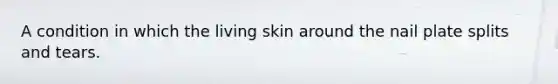 A condition in which the living skin around the nail plate splits and tears.